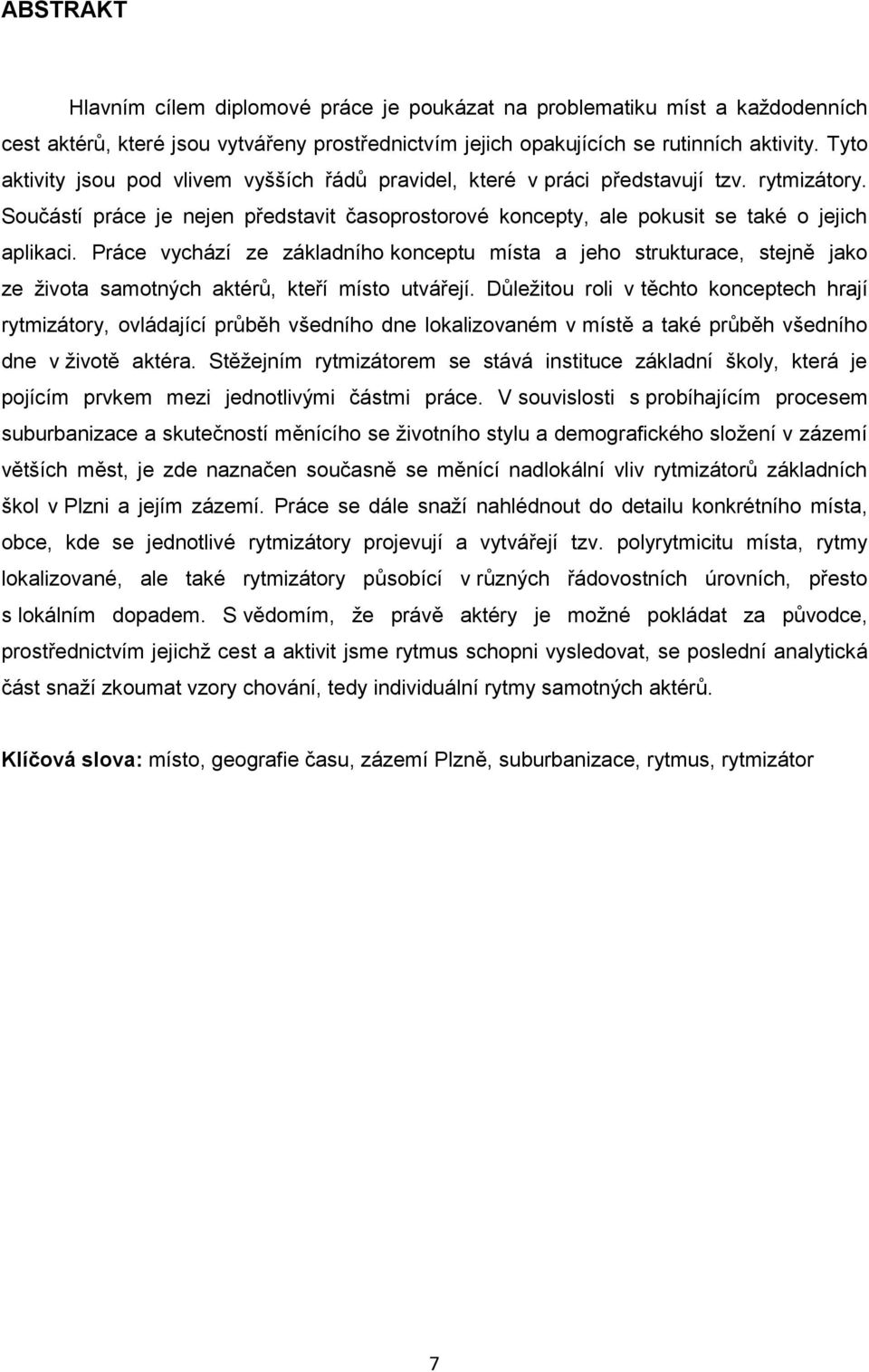 ABSTRAKT

Hlavním cílem diplomové práce je poukázat na problematiku míst a každodenních cest aktérů, které jsou vytvářeny prostřednictvím jejich opakujících se rutinních aktivity. Tyto aktivity jsou pod vlivem vyšších řádů pravidel, které v práci představují tzv. rytmizátory. Součástí práce je nejen představit časoprostorové koncepty, ale pokusit se také o jejich aplikaci. Práce vychází ze základního konceptu místa a jeho strukturace, stejně jako ze života samotných aktérů, kteří místo utvářejí. Důležitou roli v těchto konceptech hrají rytmizátory, ovládající průběh všedního dne lokalizovaném v místě a také průběh všedního dne v životě aktéra. Stěžejním rytmizátorem se stává instituce základní školy, která je pojícím prvkem mezi jednotlivými částmi práce. V souvislosti s probíhajícím procesem suburbanizace a skutečností měnícího se životního stylu a demografického složení v zázemí větších měst, je zde naznačen současně se měnící nadlokální vliv rytmizátorů základních škol v Plzni a jejím zázemí. Práce se dále snaží nahlédnout do detailu konkrétního místa, obce, kde se jednotlivé rytmizátory projevují a vytvářejí tzv. polyrytmicitu místa, rytmy lokalizované, ale také rytmizátory působící v různých řádovostních úrovních, přesto s lokálním dopadem. S vědomím, že právě aktéry je možné pokládat za původce, prostřednictvím jejichž cest a aktivit jsme rytmus schopni vysledovat, se poslední analytická část snaží zkoumat vzory chování, tedy individuální rytmy samotných aktérů.

Klíčová slova: místo, geografie času, zázemí Plzně, suburbanizace, rytmus, rytmizátor

7